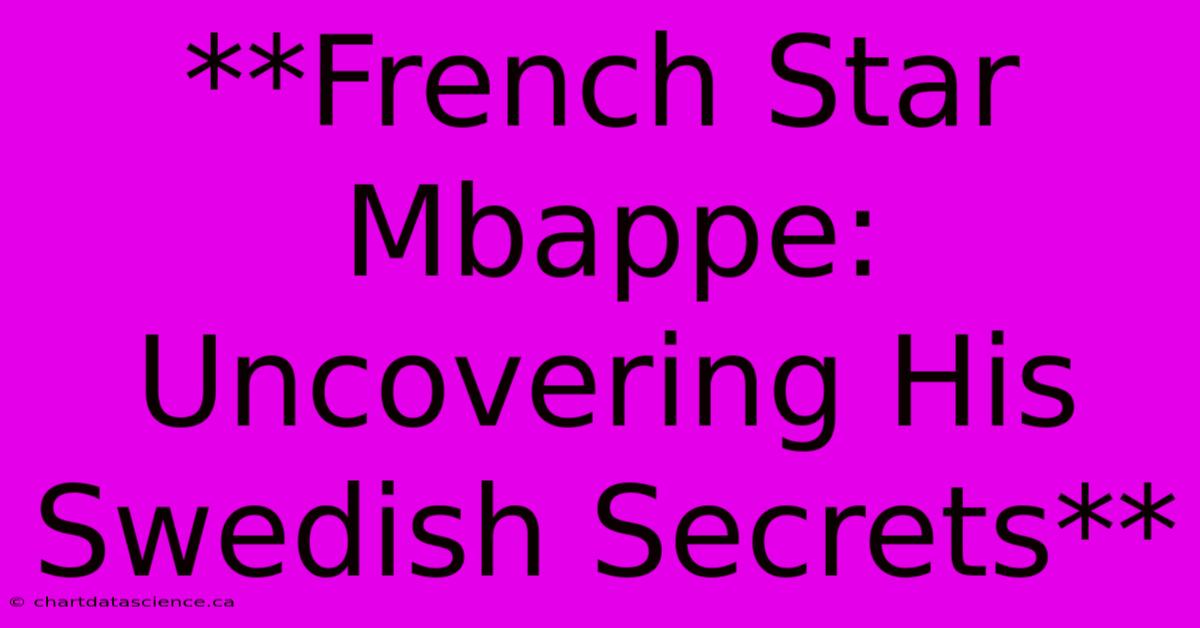 **French Star Mbappe: Uncovering His Swedish Secrets**

© chartdatascience.ca